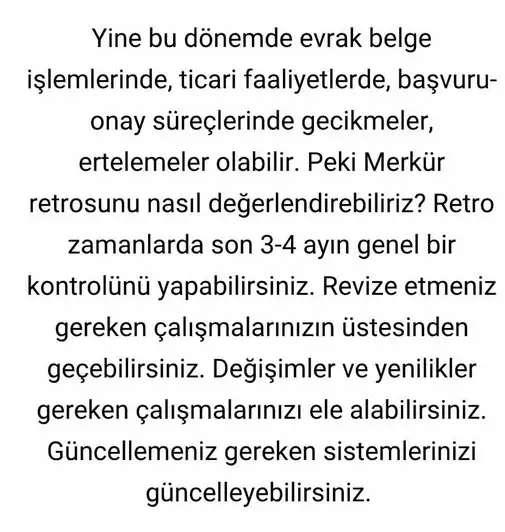 Yine bu dönemde evrak belge işlemlerinde, ticari faaliyetlerde, başvuru-onay süreçlerinde gecikmeler, ertelemeler olabilir. Peki Merkür retrosunu nasıl değerlendirebiliriz? Retro zamanlarda son 3-4 ayın genel bir kontrolünü yapabilirsiniz. Revize etmeniz gereken çalışmalarınızın üstesinden geçebilirsiniz. Değişimler ve yenilikler gereken çalışmalarınızı ele alabilirsiniz. Güncellemeniz gereken sistemlerinizi güncelleyebilirsiniz.